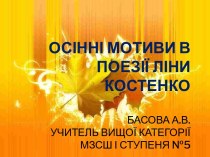 ОСІННІ МОТИВИ В ПОЕЗІЇ ЛІНИ КОСТЕНКО

БАСОВА А.В.
УЧИТЕЛЬ ВИЩОЇ КАТЕГОРІЇ
МЗСШ І СТУПЕНЯ №5